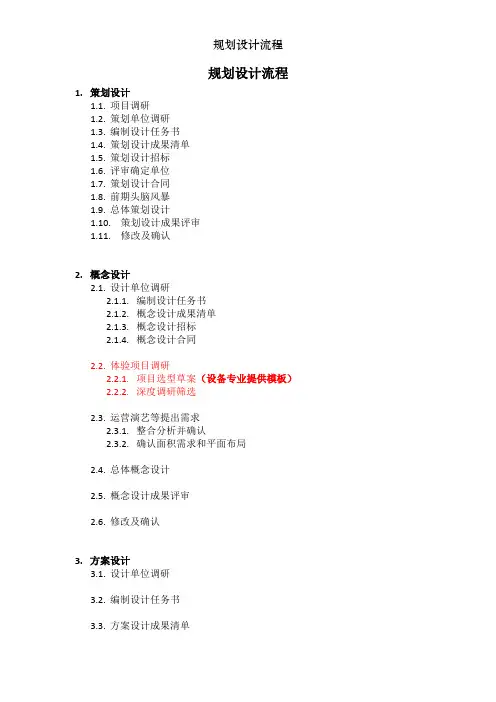 规划设计流程

规划设计流程

1. 策划设计
1.1. 项目调研
1.2. 策划单位调研
1.3. 编制设计任务书
1.4. 策划设计成果清单
1.5. 策划设计招标
1.6. 评审确定单位
1.7. 策划设计合同
1.8. 前期头脑风暴
1.9. 总体策划设计
1.10. 策划设计成果评审
1.11. 修改及确认

2. 概念设计
2.1. 设计单位调研
2.1.1. 编制设计任务书
2.1.2. 概念设计成果清单
2.1.3. 概念设计招标
2.1.4. 概念设计合同

2.2. 体验项目调研
2.2.1. 项目选型草案（设备专业提供模板）
2.2.2. 深度调研筛选

2.3. 运营演艺等提出需求
2.3.1. 整合分析并确认
2.3.2. 确认面积需求和平面布局

2.4. 总体概念设计

2.5. 概念设计成果评审

2.6. 修改及确认

3. 方案设计
3.1. 设计单位调研

3.2. 编制设计任务书

3.3. 方案设计成果清单